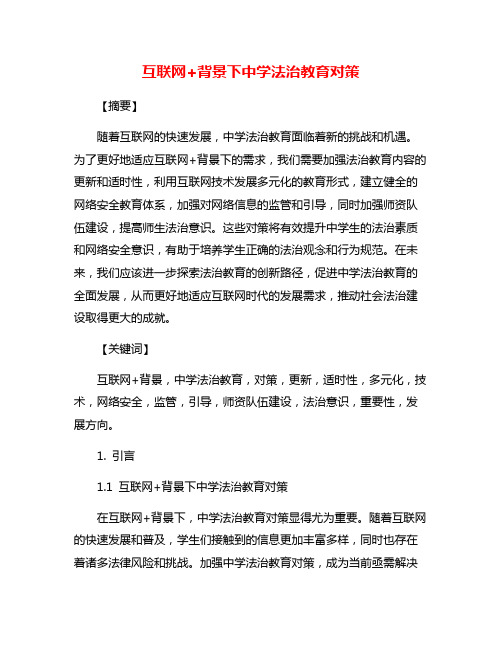 互联网+背景下中学法治教育对策

【摘要】

随着互联网的快速发展，中学法治教育面临着新的挑战和机遇。为了更好地适应互联网+背景下的需求，我们需要加强法治教育内容的更新和适时性，利用互联网技术发展多元化的教育形式，建立健全的网络安全教育体系，加强对网络信息的监管和引导，同时加强师资队伍建设，提高师生法治意识。这些对策将有效提升中学生的法治素质和网络安全意识，有助于培养学生正确的法治观念和行为规范。在未来，我们应该进一步探索法治教育的创新路径，促进中学法治教育的全面发展，从而更好地适应互联网时代的发展需求，推动社会法治建设取得更大的成就。

【关键词】

互联网+背景，中学法治教育，对策，更新，适时性，多元化，技术，网络安全，监管，引导，师资队伍建设，法治意识，重要性，发展方向。

1. 引言

1.1 互联网+背景下中学法治教育对策

在互联网+背景下，中学法治教育对策显得尤为重要。随着互联网的快速发展和普及，学生们接触到的信息更加丰富多样，同时也存在着诸多法律风险和挑战。加强中学法治教育对策，成为当前亟需解决